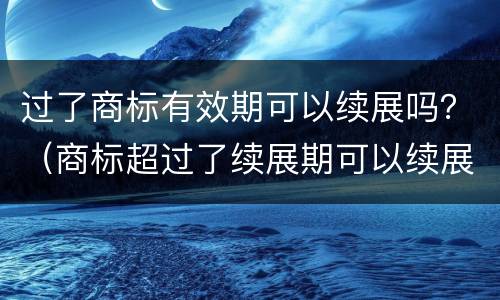 过了商标有效期可以续展吗？（商标超过了续展期可以续展